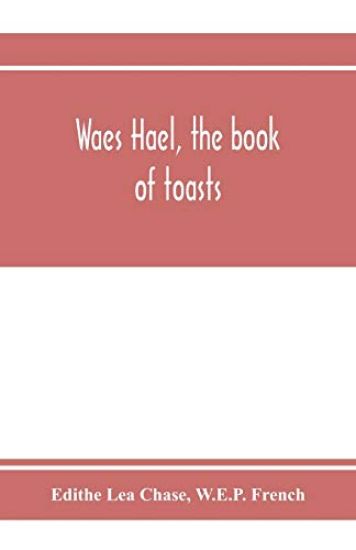 Waes Hael, the book of toasts

Edithe Lea Chase, W.E.P. French